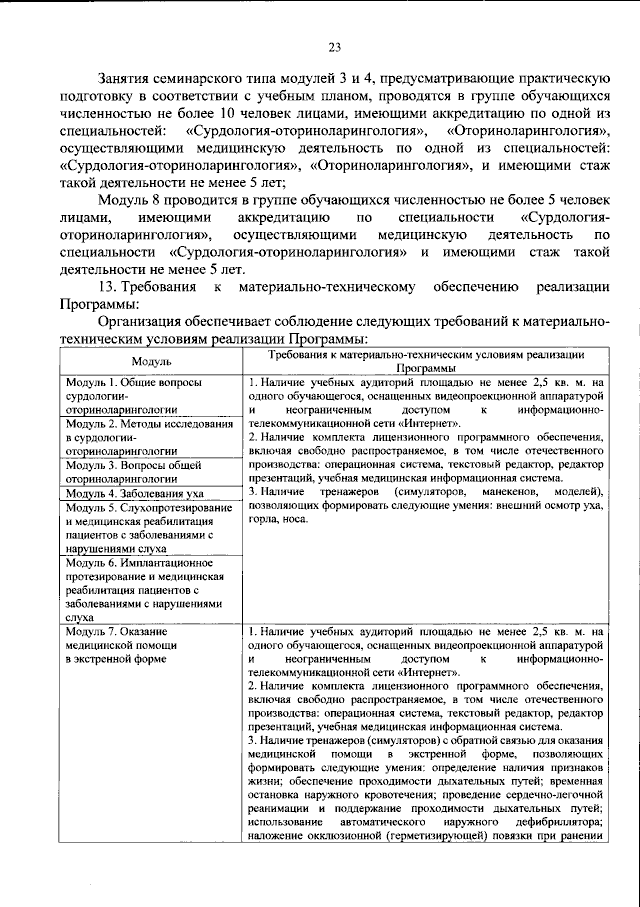 23

Занятия семинарского типа модулей 3 и 4, предусматривающие практическую подготовку в соответствии с учебным планом, проводятся в группе обучающихся численностью не более 10 человек лицами, имеющими аккредитацию по одной из специальностей: «Сурдология-оториноларингология», «Оториноларингология», осуществляющими медицинскую деятельность по одной из специальностей: «Сурдология-оториноларингология», «Оториноларингология», и имеющими стаж такой деятельности не менее 5 лет;

Модуль 8 проводится в группе обучающихся численностью не более 5 человек лицами, имеющими аккредитацию по специальности «Сурдология-оториноларингология», осуществляющими медицинскую деятельность по специальности «Сурдология-оториноларингология» и имеющими стаж такой деятельности не менее 5 лет.

13. Требования к материально-техническому обеспечению реализации Программы:

Организация обеспечивает соблюдение следующих требований к материально-техническим условиям реализации Программы:

| Модуль | Требования к материально-техническим условиям реализации Программы |
|---|---|
| Модуль 1. Общие вопросы сурдологии-оториноларингологии | 1. Наличие учебных аудиторий площадью не менее 2,5 кв. м. на одного обучающегося, оснащенных видеопроекционной аппаратурой и неограниченным доступом к информационно-телекоммуникационной сети «Интернет». 2. Наличие комплекта лицензионного программного обеспечения, включая свободно распространяемое, в том числе отечественного производства: операционная система, текстовый редактор, редактор презентаций, учебная медицинская информационная система. 3. Наличие тренажеров (симуляторов, манекенов, моделей), позволяющих формировать следующие умения: внешний осмотр уха, горла, носа. |
| Модуль 2. Методы исследования в сурдологии-оториноларингологии | |
| Модуль 3. Вопросы общей оториноларингологии | |
| Модуль 4. Заболевания уха | |
| Модуль 5. Слухопротезирование и медицинская реабилитация пациентов с заболеваниями с нарушениями слуха | |
| Модуль 6. Имплантационное протезирование и медицинская реабилитация пациентов с заболеваниями с нарушениями слуха | |
| Модуль 7. Оказание медицинской помощи в экстренной форме | 1. Наличие учебных аудиторий площадью не менее 2,5 кв. м. на одного обучающегося, оснащенных видеопроекционной аппаратурой и неограниченным доступом к информационно-телекоммуникационной сети «Интернет». 2. Наличие комплекта лицензионного программного обеспечения, включая свободно распространяемое, в том числе отечественного производства: операционная система, текстовый редактор, редактор презентаций, учебная медицинская информационная система. 3. Наличие тренажеров (симуляторов) с обратной связью для оказания медицинской помощи в экстренной форме, позволяющих формировать следующие умения: определение наличия признаков жизни; обеспечение проходимости дыхательных путей; временная остановка наружного кровотечения; проведение сердечно-легочной реанимации и поддержание проходимости дыхательных путей; использование автоматического наружного дефибриллятора; наложение окклюзионной (герметизирующей) повязки при ранении |